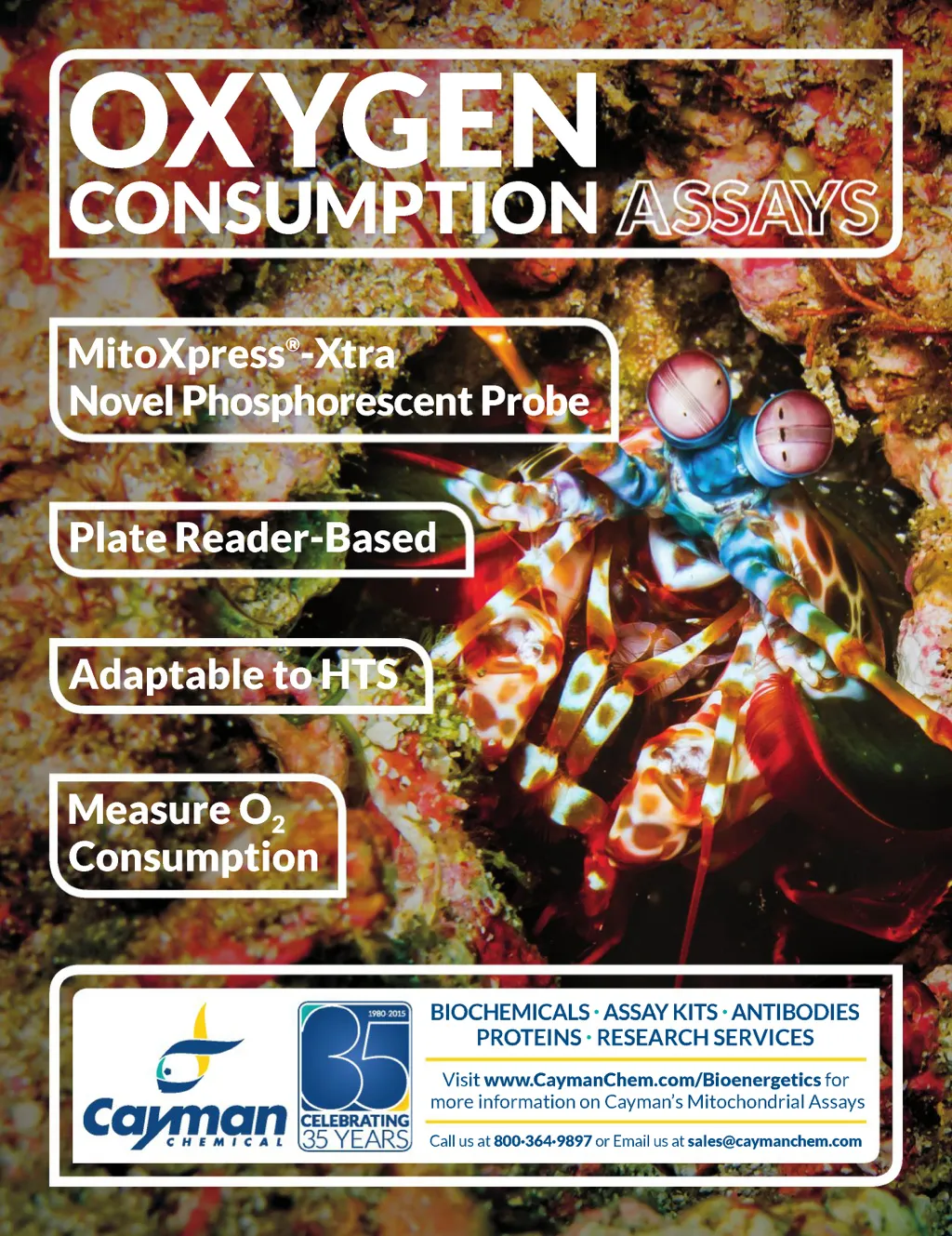 OXYGEN
CONSUMPTION ASSAYS

MitoXpress®-Xtra
Novel Phosphorescent Probe

Plate Reader-Based

Adaptable to HTS

Measure $O_2$
Consumption

Cayman
CHEMICAL

1980 2015
35
CELEBRATING
35 YEARS

BIOCHEMICALS · ASSAY KITS · ANTIBODIES
PROTEINS · RESEARCH SERVICES

Visit www.CaymanChem.com/Bioenergetics for more information on Cayman's Mitochondrial Assays

Call us at 800·364·9897 or Email us at sales@caymanchem.com